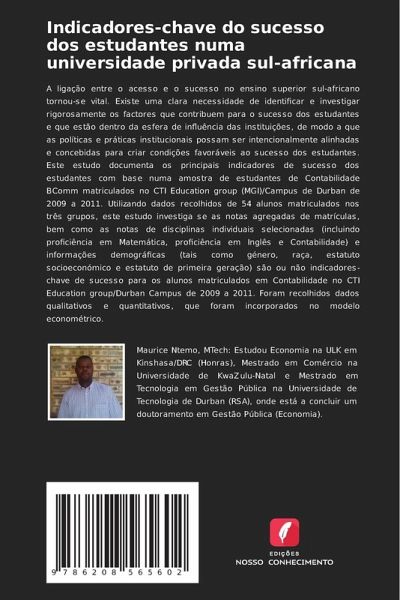 Indicadores-chave do sucesso dos estudantes numa universidade privada sul-africana

A ligação entre o acesso e o sucesso no ensino superior sul-africano tornou-se vital. Existe uma clara necessidade de identificar e investigar rigorosamente os factores que contribuem para o sucesso dos estudantes e que estão dentro da esfera de influência das instituições, de modo a que as políticas e práticas institucionais possam ser intencionalmente alinhadas e concebidas para criar condições favoráveis ao sucesso dos estudantes. Este estudo documenta os principais indicadores de sucesso dos estudantes com base numa amostra de estudantes de Contabilidade BComm matriculados no CTI Education group (MGI)/Campus de Durban de 2009 a 2011. Utilizando dados recolhidos de 54 alunos matriculados nos três grupos, este estudo investiga se as notas agregadas de matrículas, bem como as notas de disciplinas individuais selecionadas (incluindo proficiência em Matemática, proficiência em Inglês e Contabilidade) e informações demográficas (tais como género, raça, estatuto socioeconómico e estatuto de primeira geração) são ou não indicadores-chave de sucesso para os alunos matriculados em Contabilidade no CTI Education group/Durban Campus de 2009 a 2011. Foram recolhidos dados qualitativos e quantitativos, que foram incorporados no modelo econométrico.

Maurice Ntemo, MTech: Estudou Economia na ULK em Kinshasa/DRC (Honras), Mestrado em Comércio na Universidade de KwaZulu-Natal e Mestrado em Tecnologia em Gestão Pública na Universidade de Tecnologia de Durban (RSA), onde está a concluir um doutoramento em Gestão Pública (Economia).

9 786208 565602

EDIÇÕES
NOSSO CONHECIMENTO